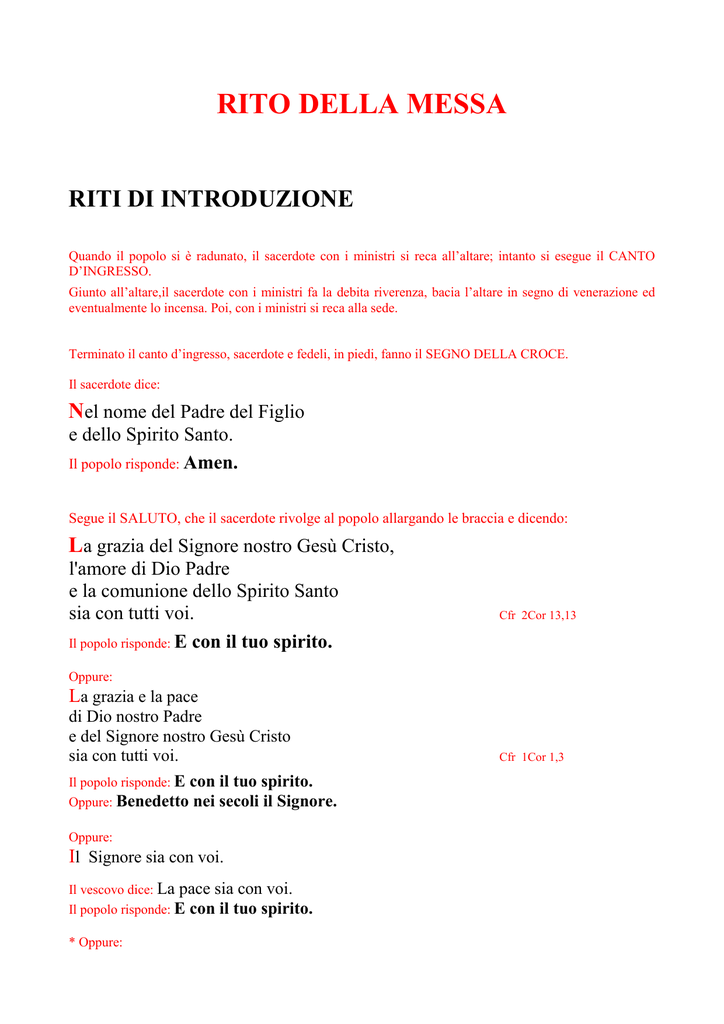 RITO DELLA MESSA

RITI DI INTRODUZIONE

Quando il popolo si è radunato, il sacerdote con i ministri si reca all'altare; intanto si esegue il CANTO D'INGRESSO.
Giunto all'altare,il sacerdote con i ministri fa la debita riverenza, bacia l'altare in segno di venerazione ed eventualmente lo incensa. Poi, con i ministri si reca alla sede.

Terminato il canto d'ingresso, sacerdote e fedeli, in piedi, fanno il SEGNO DELLA CROCE.

Il sacerdote dice:

Nel nome del Padre del Figlio
e dello Spirito Santo.

Il popolo risponde: Amen.

Segue il SALUTO, che il sacerdote rivolge al popolo allargando le braccia e dicendo:

La grazia del Signore nostro Gesù Cristo,
l'amore di Dio Padre
e la comunione dello Spirito Santo
sia con tutti voi. Cfr 2Cor 13,13

Il popolo risponde: E con il tuo spirito.

Oppure:
La grazia e la pace
di Dio nostro Padre
e del Signore nostro Gesù Cristo
sia con tutti voi. Cfr 1Cor 1,3

Il popolo risponde: E con il tuo spirito.
Oppure: Benedetto nei secoli il Signore.

Oppure:
Il Signore sia con voi.

Il vescovo dice: La pace sia con voi.
Il popolo risponde: E con il tuo spirito.

* Oppure: